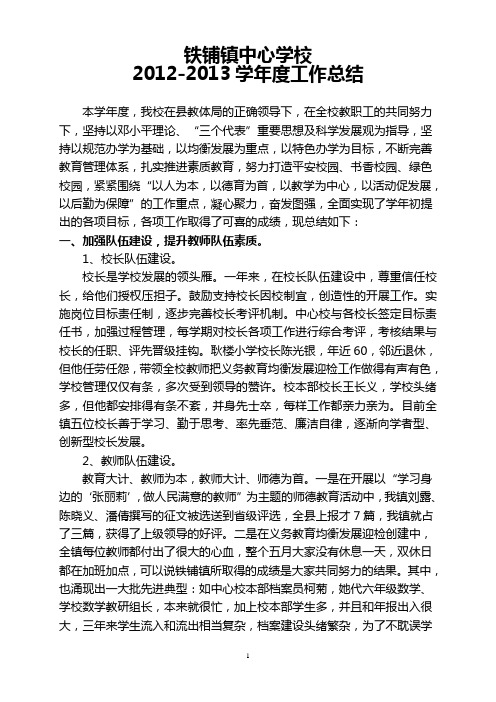 铁铺镇中心学校
2012-2013 学年度工作总结

本学年度，我校在县教体局的正确领导下，在全校教职工的共同努力下，坚持以邓小平理论、“三个代表”重要思想及科学发展观为指导，坚持以规范办学为基础，以均衡发展为重点，以特色办学为目标，不断完善教育管理体系，扎实推进素质教育，努力打造平安校园、书香校园、绿色校园，紧紧围绕“以人为本，以德育为首，以教学为中心，以活动促发展，以后勤为保障”的工作重点，凝心聚力，奋发图强，全面实现了学年初提出的各项目标，各项工作取得了可喜的成绩，现总结如下：

一、加强队伍建设，提升教师队伍素质。

1、校长队伍建设。

校长是学校发展的领头雁。一年来，在校长队伍建设中，尊重信任校长，给他们授权压担子。鼓励支持校长因校制宜，创造性的开展工作。实施岗位目标责任制，逐步完善校长考评机制。中心校与各校长签定目标责任书，加强过程管理，每学期对校长各项工作进行综合考评，考核结果与校长的任职、评先晋级挂钩。耿楼小学校长陈光银，年近 60，邻近退休，但他任劳任怨，带领全校教师把义务教育均衡发展迎检工作做得有声有色，学校管理仅仅有条，多次受到领导的赞许。校本部校长王长义，学校头绪多，但他都安排得有条不紊，并身先士卒，每样工作都亲力亲为。目前全镇五位校长善于学习、勤于思考、率先垂范、廉洁自律，逐渐向学者型、创新型校长发展。

2、教师队伍建设。

教育大计、教师为本，教师大计、师德为首。一是在开展以“学习身边的‘张丽莉’，做人民满意的教师”为主题的师德教育活动中，我镇刘露、陈晓义、潘倩撰写的征文被选送到省级评选，全县上报才 7 篇，我镇就占了三篇，获得了上级领导的好评。二是在义务教育均衡发展迎检创建中，全镇每位教师都付出了很大的心血，整个五月大家没有休息一天，双休日都在加班加点，可以说铁铺镇所取得的成绩是大家共同努力的结果。其中，也涌现出一大批先进典型：如中心校本部档案员柯菊，她代六年级数学、学校数学教研组长，本来就很忙，加上校本部学生多，并且和年报出入很大，三年来学生流入和流出相当复杂，档案建设头绪繁杂，为了不耽误学

1